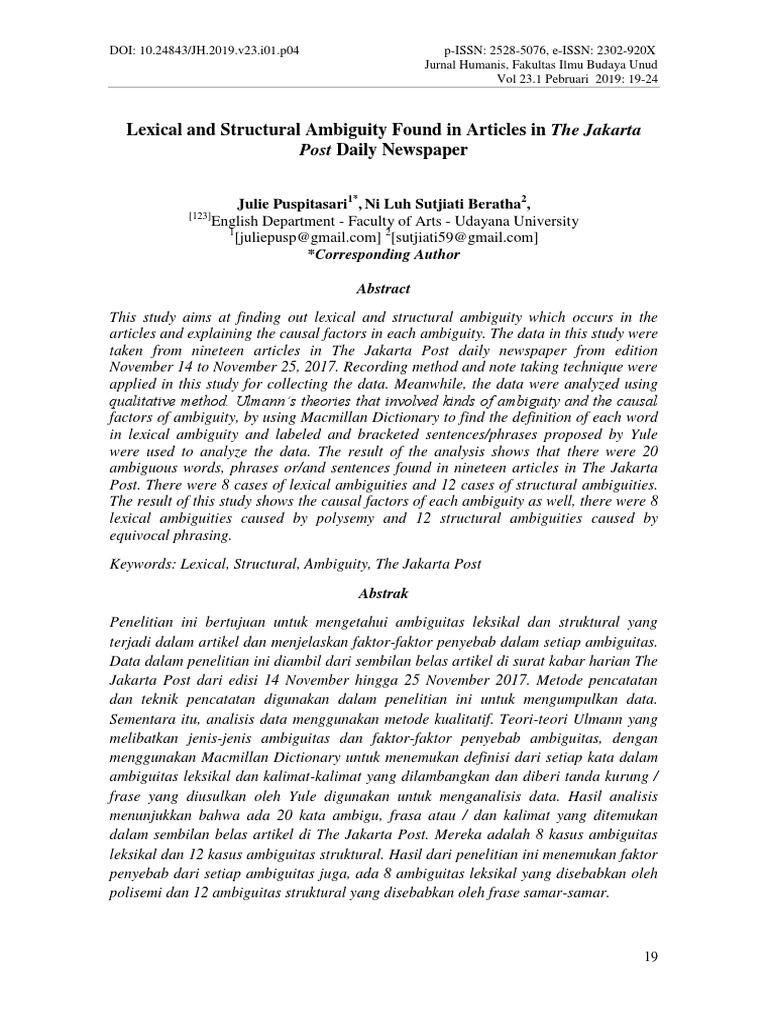 DOI: 10.24843/JH.2019.v23.i01.p04

p-ISSN: 2528-5076, e-ISSN: 2302-920X
Jurnal Humanis, Fakultas Ilmu Budaya Unud
Vol 23.1 Pebruari 2019: 19-24

Lexical and Structural Ambiguity Found in Articles in The Jakarta Post Daily Newspaper

Julie Puspitasari$^{1*}$, Ni Luh Sutjiati Beratha$^{2}$,
$^{[123]}$English Department - Faculty of Arts - Udayana University
$^{1}$[juliepusp@gmail.com] $^{2}$[sutjiati59@gmail.com]
*Corresponding Author

Abstract

This study aims at finding out lexical and structural ambiguity which occurs in the articles and explaining the causal factors in each ambiguity. The data in this study were taken from nineteen articles in The Jakarta Post daily newspaper from edition November 14 to November 25, 2017. Recording method and note taking technique were applied in this study for collecting the data. Meanwhile, the data were analyzed using qualitative method. Ulmann's theories that involved kinds of ambiguity and the causal factors of ambiguity, by using Macmillan Dictionary to find the definition of each word in lexical ambiguity and labeled and bracketed sentences/phrases proposed by Yule were used to analyze the data. The result of the analysis shows that there were 20 ambiguous words, phrases or/and sentences found in nineteen articles in The Jakarta Post. There were 8 cases of lexical ambiguities and 12 cases of structural ambiguities. The result of this study shows the causal factors of each ambiguity as well, there were 8 lexical ambiguities caused by polysemy and 12 structural ambiguities caused by equivocal phrasing.

Keywords: Lexical, Structural, Ambiguity, The Jakarta Post

Abstrak

Penelitian ini bertujuan untuk mengetahui ambiguitas leksikal dan struktural yang terjadi dalam artikel dan menjelaskan faktor-faktor penyebab dalam setiap ambiguitas. Data dalam penelitian ini diambil dari sembilan belas artikel di surat kabar harian The Jakarta Post dari edisi 14 November hingga 25 November 2017. Metode pencatatan dan teknik pencatatan digunakan dalam penelitian ini untuk mengumpulkan data. Sementara itu, analisis data menggunakan metode kualitatif. Teori-teori Ulmann yang melibatkan jenis-jenis ambiguitas dan faktor-faktor penyebab ambiguitas, dengan menggunakan Macmillan Dictionary untuk menemukan definisi dari setiap kata dalam ambiguitas leksikal dan kalimat-kalimat yang dilambangkan dan diberi tanda kurung / frase yang diusulkan oleh Yule digunakan untuk menganalisis data. Hasil analisis menunjukkan bahwa ada 20 kata ambigu, frasa atau / dan kalimat yang ditemukan dalam sembilan belas artikel di The Jakarta Post. Mereka adalah 8 kasus ambiguitas leksikal dan 12 kasus ambiguitas struktural. Hasil dari penelitian ini menemukan faktor penyebab dari setiap ambiguitas juga, ada 8 ambiguitas leksikal yang disebabkan oleh polisemi dan 12 ambiguitas struktural yang disebabkan oleh frase samar-samar.

19